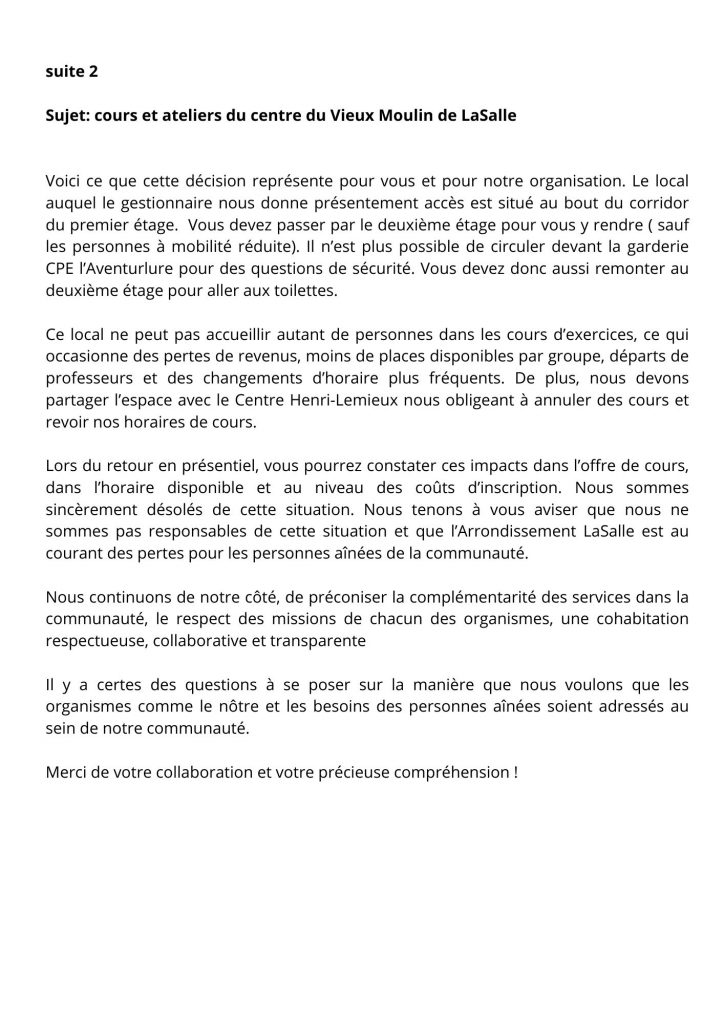 suite 2

Sujet: cours et ateliers du centre du Vieux Moulin de LaSalle

Voici ce que cette décision représente pour vous et pour notre organisation. Le local auquel le gestionnaire nous donne présentement accès est situé au bout du corridor du premier étage. Vous devez passer par le deuxième étage pour vous y rendre ( sauf les personnes à mobilité réduite). Il n'est plus possible de circuler devant la garderie CPE l'Aventurlure pour des questions de sécurité. Vous devez donc aussi remonter au deuxième étage pour aller aux toilettes.

Ce local ne peut pas accueillir autant de personnes dans les cours d'exercices, ce qui occasionne des pertes de revenus, moins de places disponibles par groupe, départs de professeurs et des changements d'horaire plus fréquents. De plus, nous devons partager l'espace avec le Centre Henri-Lemieux nous obligeant à annuler des cours et revoir nos horaires de cours.

Lors du retour en présentiel, vous pourrez constater ces impacts dans l'offre de cours, dans l'horaire disponible et au niveau des coûts d'inscription. Nous sommes sincèrement désolés de cette situation. Nous tenons à vous aviser que nous ne sommes pas responsables de cette situation et que l'Arrondissement LaSalle est au courant des pertes pour les personnes aînées de la communauté.

Nous continuons de notre côté, de préconiser la complémentarité des services dans la communauté, le respect des missions de chacun des organismes, une cohabitation respectueuse, collaborative et transparente

Il y a certes des questions à se poser sur la manière que nous voulons que les organismes comme le nôtre et les besoins des personnes aînées soient adressés au sein de notre communauté.

Merci de votre collaboration et votre précieuse compréhension !